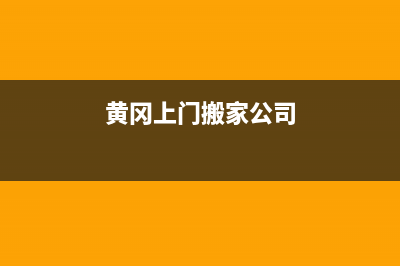 黄冈上门搬家公司